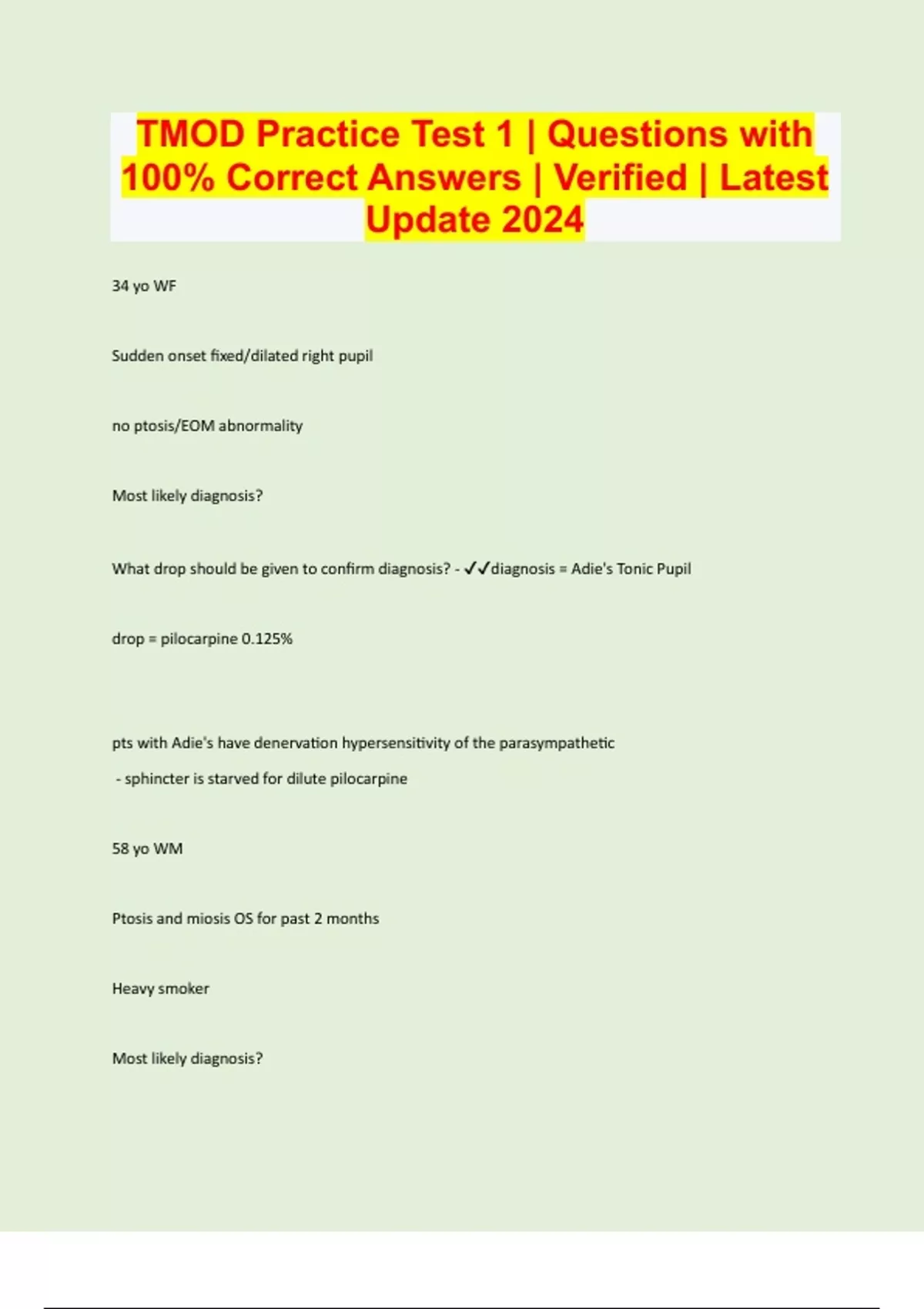 TMOD Practice Test 1 | Questions with 100% Correct Answers | Verified | Latest Update 2024

34 yo WF

Sudden onset fixed/dilated right pupil

no ptosis/EOM abnormality

Most likely diagnosis?

What drop should be given to confirm diagnosis? - ✓✓diagnosis = Adie's Tonic Pupil

drop = pilocarpine 0.125%

pts with Adie's have denervation hypersensitivity of the parasympathetic

- sphincter is starved for dilute pilocarpine

58 yo WM

Ptosis and miosis OS for past 2 months

Heavy smoker

Most likely diagnosis?